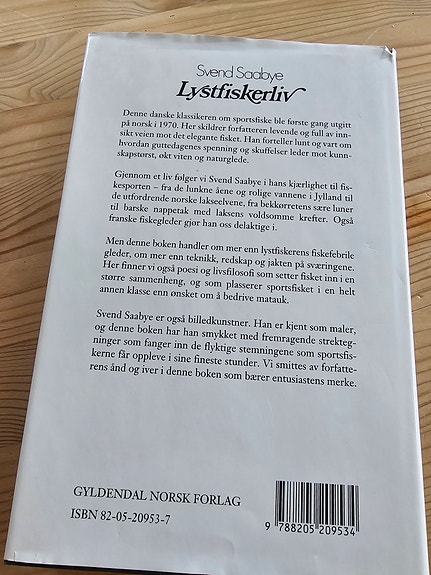 Svend Saabye
Lystfiskerliv

Denne danske klassikeren om sportsfiske ble første gang utgitt på norsk i 1970. Her skildrer forfatteren levende og full av innsikt veien mot det elegante fisket. Han forteller lunt og vart om hvordan guttedagenes spenning og skuffelser leder mot kunnskapstørst, økt viten og naturglede.

Gjennom et liv følger vi Svend Saabye i hans kjærlighet til fiskesporten – fra de lunkne åene og rolige vannene i Jylland til de utfordrende norske lakseelvene, fra bekkørretens sære luner til barske nappetak med laksens voldsomme krefter. Også franske fiskegleder gjør han oss delaktige i.

Men denne boken handler om mer enn lystfiskerens fiskefebrile gleder, om mer enn teknikk, redskap og jakten på sværingene. Her finner vi også poesi og livsfilosofi som setter fisket inn i en større sammenheng, og som plasserer sportsfisket i en helt annen klasse enn ønsket om å bedrive matauk.

Svend Saabye er også billedkunstner. Han er kjent som maler, og denne boken har han smykket med fremragende strektegninger som fanger inn de flyktige stemningene som sportsfiskerne får oppleve i sine fineste stunder. Vi smittes av forfatterens ånd og iver i denne boken som bærer entusiastens merke.

GYLDENDAL NORSK FORLAG
ISBN 82-05-20953-7

9 788205 209534